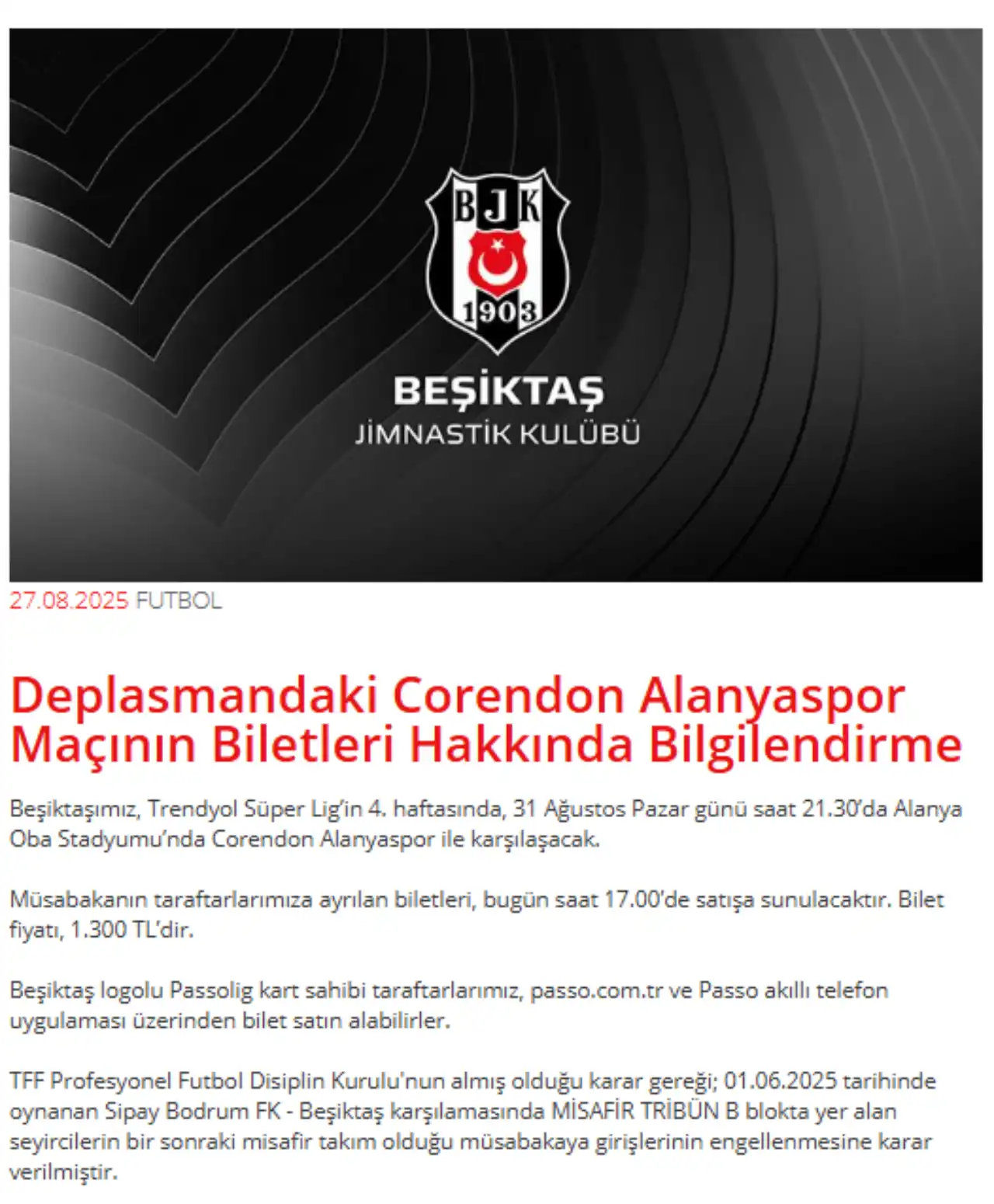 BJK

1903

BEŞİKTAŞ
JİMNASTİK KULÜBÜ

27.08.2025 FUTBOL

Deplasmandaki Corendon Alanyaspor Maçının Biletleri Hakkında Bilgilendirme

Beşiktaşımız, Trendyol Süper Lig'in 4. haftasında, 31 Ağustos Pazar günü saat 21.30'da Alanya Oba Stadyumu'nda Corendon Alanyaspor ile karşılaşacak.

Müsabakanın taraftarlarımıza ayrılan biletleri, bugün saat 17.00'de satışa sunulacaktır. Bilet fiyatı, 1.300 TL'dir.

Beşiktaş logolu Passolig kart sahibi taraftarlarımız, passo.com.tr ve Passo akıllı telefon uygulaması üzerinden bilet satın alabilirler.

TFF Profesyonel Futbol Disiplin Kurulu'nun almış olduğu karar gereği; 01.06.2025 tarihinde oynanan Sipay Bodrum FK - Beşiktaş karşılamasında MİSAFİR TRİBÜN B blokta yer alan seyircilerin bir sonraki misafir takım olduğu müsabakaya girişlerinin engellenmesine karar verilmiştir.